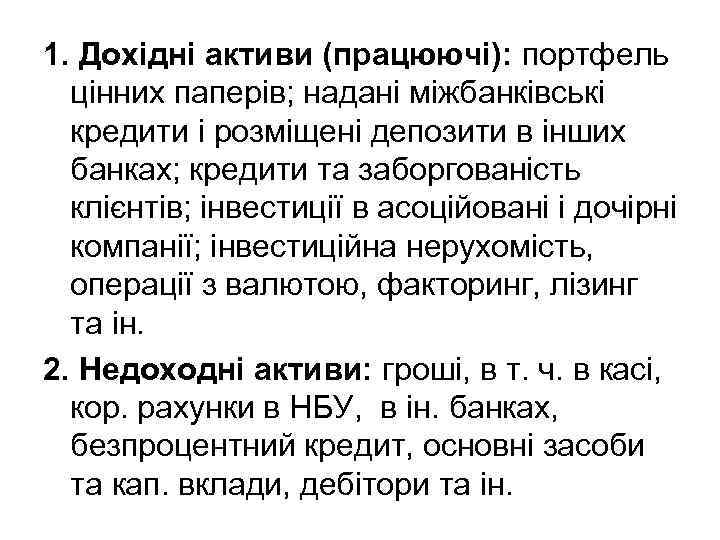 1. Дохідні активи (працюючі): портфель цінних паперів; надані міжбанківські кредити і розміщені депозити в інших банках; кредити та заборгованість клієнтів; інвестиції в асоційовані і дочірні компанії; інвестиційна нерухомість, операції з валютою, факторинг, лізинг та ін.

2. Недоходні активи: гроші, в т. ч. в касі, кор. рахунки в НБУ, в ін. банках, безпроцентний кредит, основні засоби та кап. вклади, дебітори та ін.